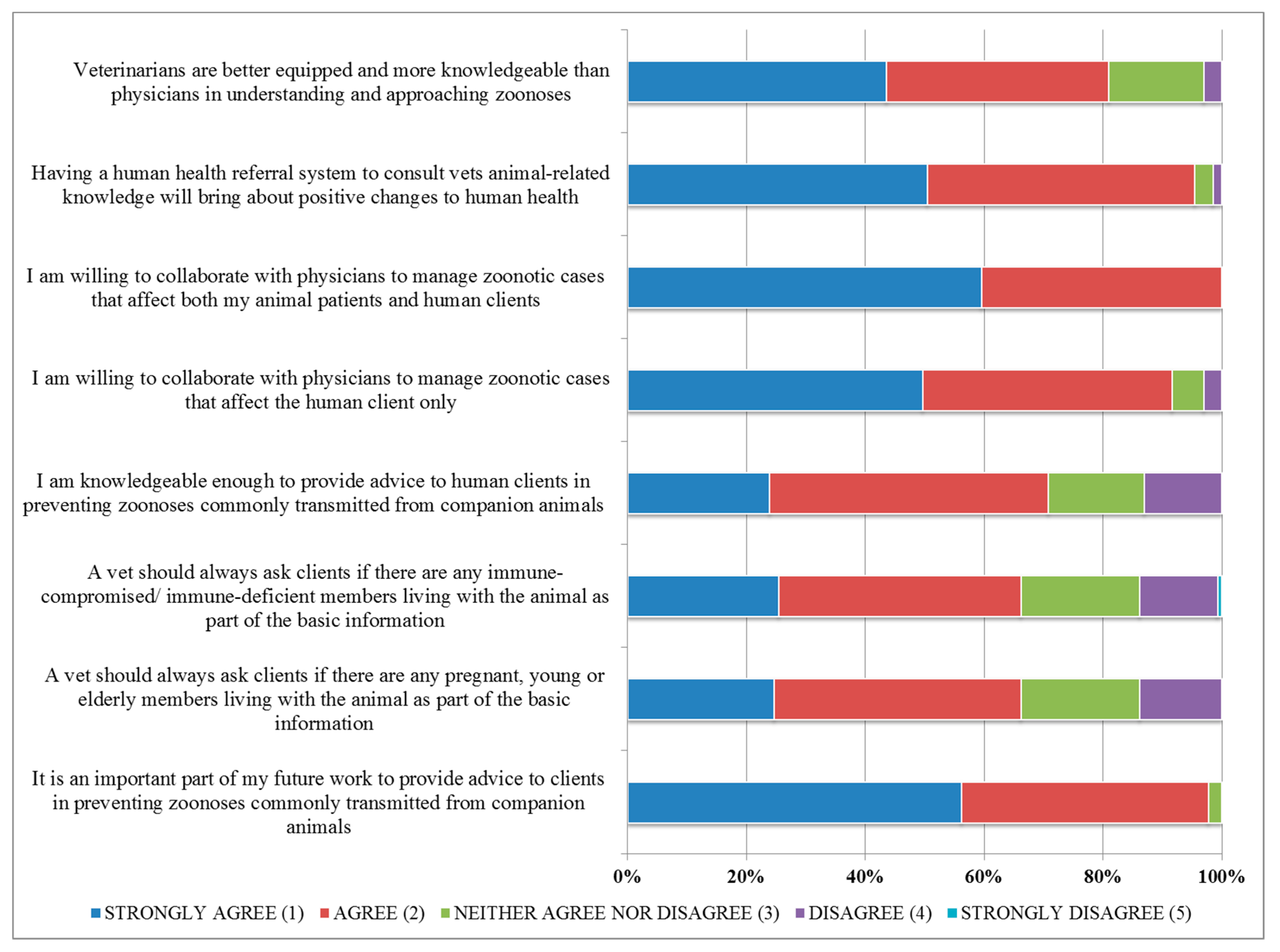 Veterinarians are better equipped and more knowledgeable than physicians in understanding and approaching zoonoses

Having a human health referral system to consult vets animal-related knowledge will bring about positive changes to human health

I am willing to collaborate with physicians to manage zoonotic cases that affect both my animal patients and human clients

I am willing to collaborate with physicians to manage zoonotic cases that affect the human client only

I am knowledgeable enough to provide advice to human clients in preventing zoonoses commonly transmitted from companion animals

A vet should always ask clients if there are any immune-compromised/ immune-deficient members living with the animal as part of the basic information

A vet should always ask clients if there are any pregnant, young or elderly members living with the animal as part of the basic information

It is an important part of my future work to provide advice to clients in preventing zoonoses commonly transmitted from companion animals

0% 20% 40% 60% 80% 100%

STRONGLY AGREE (1) AGREE (2) NEITHER AGREE NOR DISAGREE (3) DISAGREE (4) STRONGLY DISAGREE (5)